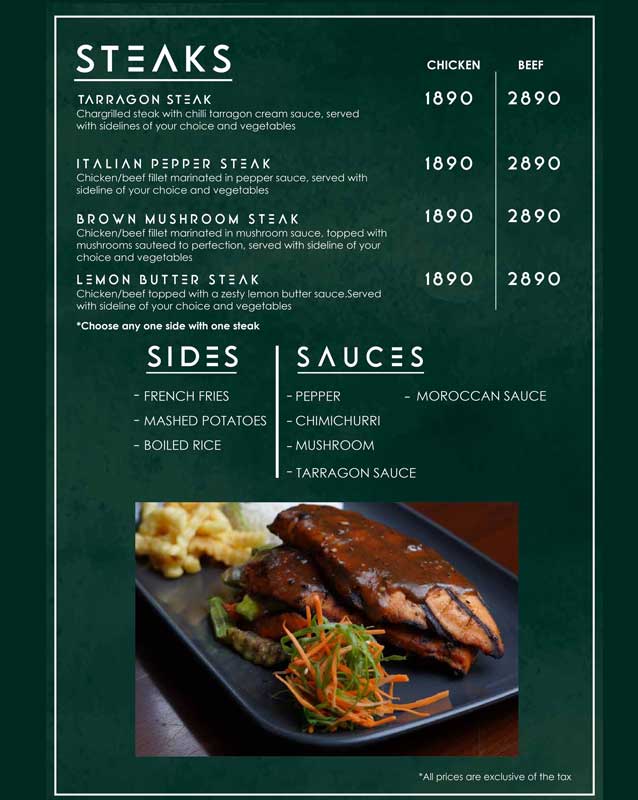 STEAKS

| | CHICKEN | BEEF |
|---|---|---|
| TARRAGON STEAK Chargrilled steak with chilli tarragon cream sauce, served with sidelines of your choice and vegetables | 1890 | 2890 |
| ITALIAN PEPPER STEAK Chicken/beef fillet marinated in pepper sauce, served with sideline of your choice and vegetables | 1890 | 2890 |
| BROWN MUSHROOM STEAK Chicken/beef fillet marinated in mushroom sauce, topped with mushrooms sauteed to perfection, served with sideline of your choice and vegetables | 1890 | 2890 |
| LEMON BUTTER STEAK Chicken/beef topped with a zesty lemon butter sauce.Served with sideline of your choice and vegetables | 1890 | 2890 |

*Choose any one side with one steak

SIDES

- FRENCH FRIES
- MASHED POTATOES
- BOILED RICE

SAUCES

- PEPPER
- CHIMICHURRI
- MUSHROOM
- TARRAGON SAUCE
- MOROCCAN SAUCE

*All prices are exclusive of the tax